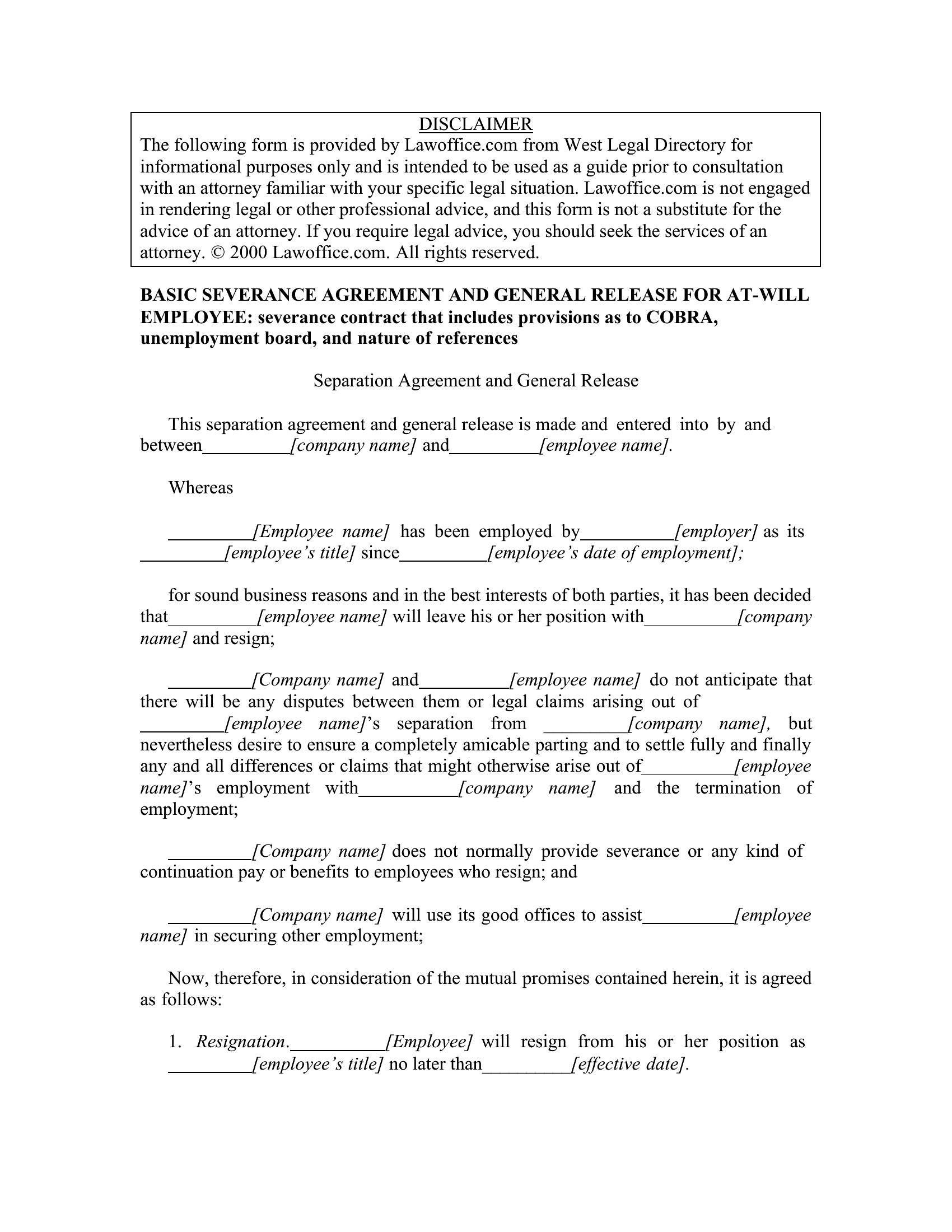 DISCLAIMER
The following form is provided by Lawoffice.com from West Legal Directory for informational purposes only and is intended to be used as a guide prior to consultation with an attorney familiar with your specific legal situation. Lawoffice.com is not engaged in rendering legal or other professional advice, and this form is not a substitute for the advice of an attorney. If you require legal advice, you should seek the services of an attorney. © 2000 Lawoffice.com. All rights reserved.

BASIC SEVERANCE AGREEMENT AND GENERAL RELEASE FOR AT-WILL EMPLOYEE: severance contract that includes provisions as to COBRA, unemployment board, and nature of references

Separation Agreement and General Release

This separation agreement and general release is made and entered into by and between_________[company name] and_________[employee name].

Whereas

_________[Employee name] has been employed by_________[employer] as its _________[employee's title] since_________[employee's date of employment];

for sound business reasons and in the best interests of both parties, it has been decided that_________[employee name] will leave his or her position with_________[company name] and resign;

_________[Company name] and_________[employee name] do not anticipate that there will be any disputes between them or legal claims arising out of _________[employee name]'s separation from _________[company name], but nevertheless desire to ensure a completely amicable parting and to settle fully and finally any and all differences or claims that might otherwise arise out of_________[employee name]'s employment with_________[company name] and the termination of employment;

_________[Company name] does not normally provide severance or any kind of continuation pay or benefits to employees who resign; and

_________[Company name] will use its good offices to assist_________[employee name] in securing other employment;

Now, therefore, in consideration of the mutual promises contained herein, it is agreed as follows:

1. Resignation._________[Employee] will resign from his or her position as _________[employee's title] no later than_________[effective date].